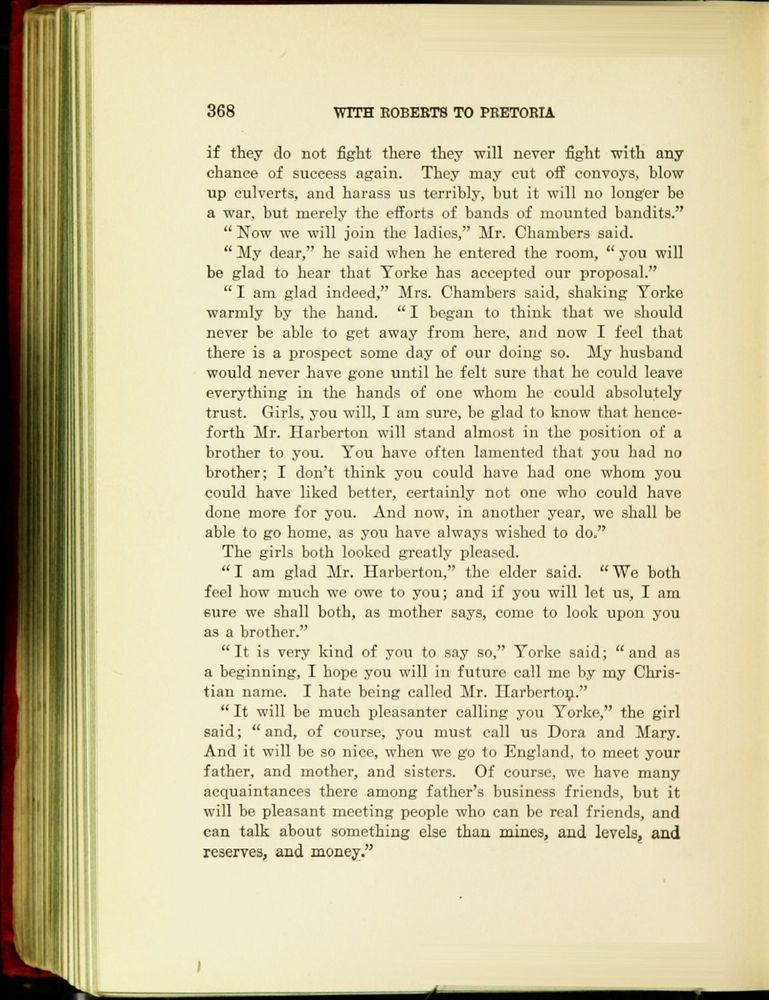 368 WITH ROBERTS TO PRETORIA

if they do not fight there they will never fight with any chance of success again. They may cut off convoys, blow up culverts, and harass us terribly, but it will no longer be a war, but merely the efforts of bands of mounted bandits."

"Now we will join the ladies," Mr. Chambers said.

"My dear," he said when he entered the room, "you will be glad to hear that Yorke has accepted our proposal."

"I am glad indeed," Mrs. Chambers said, shaking Yorke warmly by the hand. "I began to think that we should never be able to get away from here, and now I feel that there is a prospect some day of our doing so. My husband would never have gone until he felt sure that he could leave everything in the hands of one whom he could absolutely trust. Girls, you will, I am sure, be glad to know that henceforth Mr. Harberton will stand almost in the position of a brother to you. You have often lamented that you had no brother; I don't think you could have had one whom you could have liked better, certainly not one who could have done more for you. And now, in another year, we shall be able to go home, as you have always wished to do."

The girls both looked greatly pleased.

"I am glad Mr. Harberton," the elder said. "We both feel how much we owe to you; and if you will let us, I am sure we shall both, as mother says, come to look upon you as a brother."

"It is very kind of you to say so," Yorke said; "and as a beginning, I hope you will in future call me by my Christian name. I hate being called Mr. Harberton."

"It will be much pleasanter calling you Yorke," the girl said; "and, of course, you must call us Dora and Mary. And it will be so nice, when we go to England, to meet your father, and mother, and sisters. Of course, we have many acquaintances there among father's business friends, but it will be pleasant meeting people who can be real friends, and can talk about something else than mines, and levels, and reserves, and money."